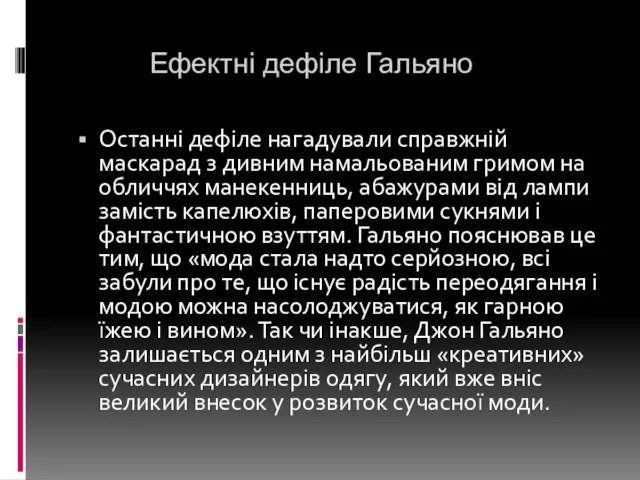 Ефектні дефіле Гальяно

▪ Останні дефіле нагадували справжній маскарад з дивним намальованим гримом на обличчях манекенниць, абажурами від лампи замість капелюхів, паперовими сукнями і фантастичною взуттям. Гальяно пояснював це тим, що «мода стала надто серйозною, всі забули про те, що існує радість переодягання і модою можна насолоджуватися, як гарною їжею і вином». Так чи інакше, Джон Гальяно залишається одним з найбільш «креативних» сучасних дизайнерів одягу, який вже вніс великий внесок у розвиток сучасної моди.